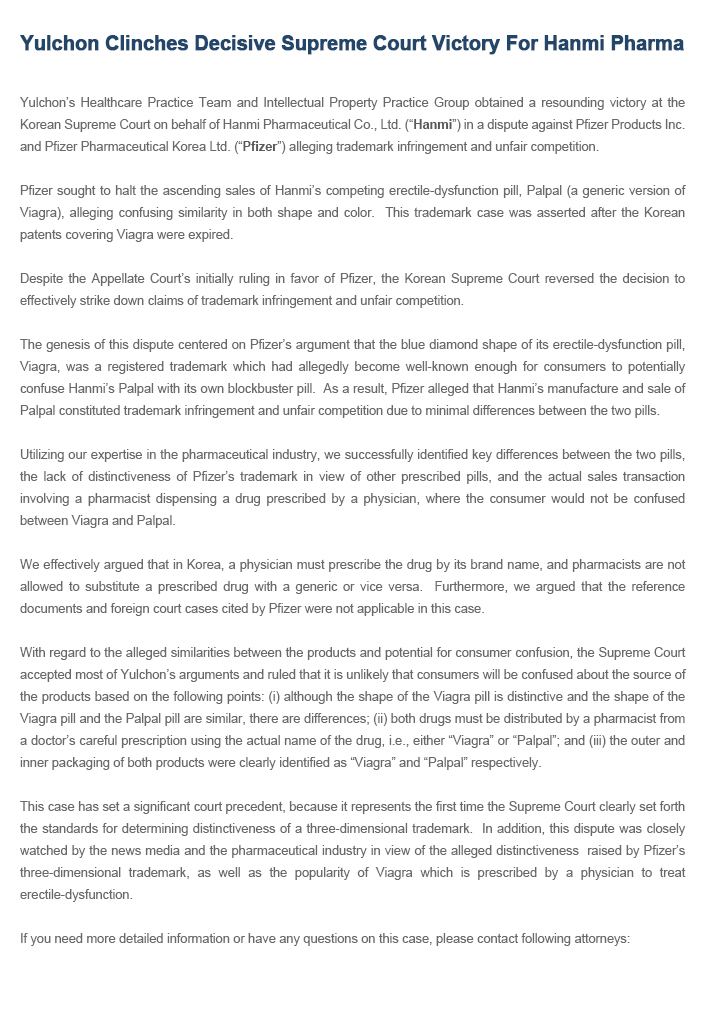 Yulchon Clinches Decisive Supreme Court Victory For Hanmi Pharma

Yulchon's Healthcare Practice Team and Intellectual Property Practice Group obtained a resounding victory at the Korean Supreme Court on behalf of Hanmi Pharmaceutical Co., Ltd. ("Hanmi") in a dispute against Pfizer Products Inc. and Pfizer Pharmaceutical Korea Ltd. ("Pfizer") alleging trademark infringement and unfair competition.

Pfizer sought to halt the ascending sales of Hanmi's competing erectile-dysfunction pill, Palpal (a generic version of Viagra), alleging confusing similarity in both shape and color. This trademark case was asserted after the Korean patents covering Viagra were expired.

Despite the Appellate Court's initially ruling in favor of Pfizer, the Korean Supreme Court reversed the decision to effectively strike down claims of trademark infringement and unfair competition.

The genesis of this dispute centered on Pfizer's argument that the blue diamond shape of its erectile-dysfunction pill, Viagra, was a registered trademark which had allegedly become well-known enough for consumers to potentially confuse Hanmi's Palpal with its own blockbuster pill. As a result, Pfizer alleged that Hanmi's manufacture and sale of Palpal constituted trademark infringement and unfair competition due to minimal differences between the two pills.

Utilizing our expertise in the pharmaceutical industry, we successfully identified key differences between the two pills, the lack of distinctiveness of Pfizer's trademark in view of other prescribed pills, and the actual sales transaction involving a pharmacist dispensing a drug prescribed by a physician, where the consumer would not be confused between Viagra and Palpal.

We effectively argued that in Korea, a physician must prescribe the drug by its brand name, and pharmacists are not allowed to substitute a prescribed drug with a generic or vice versa. Furthermore, we argued that the reference documents and foreign court cases cited by Pfizer were not applicable in this case.

With regard to the alleged similarities between the products and potential for consumer confusion, the Supreme Court accepted most of Yulchon's arguments and ruled that it is unlikely that consumers will be confused about the source of the products based on the following points: (i) although the shape of the Viagra pill is distinctive and the shape of the Viagra pill and the Palpal pill are similar, there are differences; (ii) both drugs must be distributed by a pharmacist from a doctor's careful prescription using the actual name of the drug, i.e., either "Viagra" or "Palpal"; and (iii) the outer and inner packaging of both products were clearly identified as "Viagra" and "Palpal" respectively.

This case has set a significant court precedent, because it represents the first time the Supreme Court clearly set forth the standards for determining distinctiveness of a three-dimensional trademark. In addition, this dispute was closely watched by the news media and the pharmaceutical industry in view of the alleged distinctiveness raised by Pfizer's three-dimensional trademark, as well as the popularity of Viagra which is prescribed by a physician to treat erectile-dysfunction.

If you need more detailed information or have any questions on this case, please contact following attorneys: